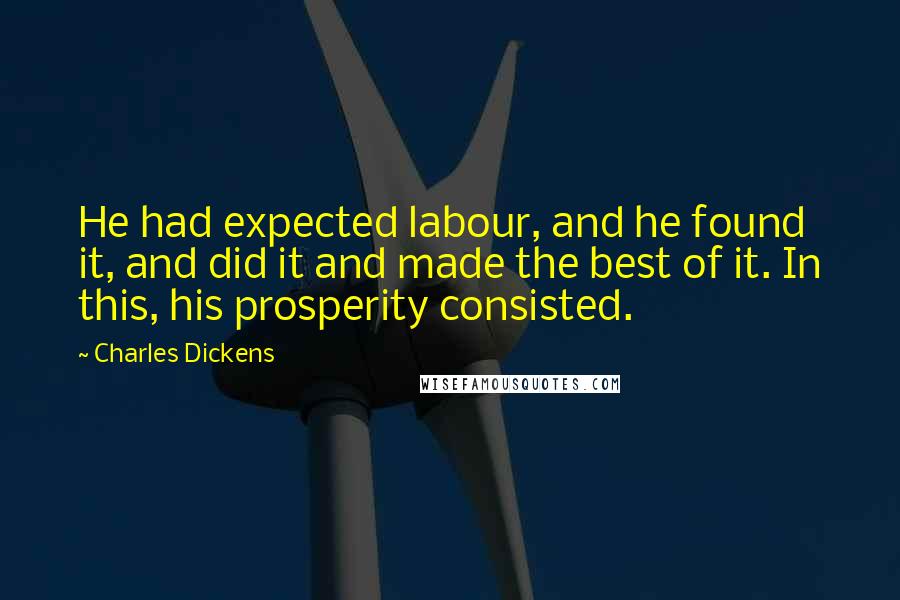 He had expected labour, and he found it, and did it and made the best of it. In this, his prosperity consisted.

~ Charles Dickens

WISEFAMOUSQUOTES.COM